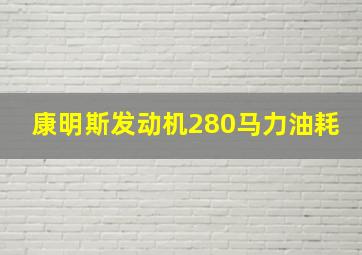 康明斯发动机280马力油耗